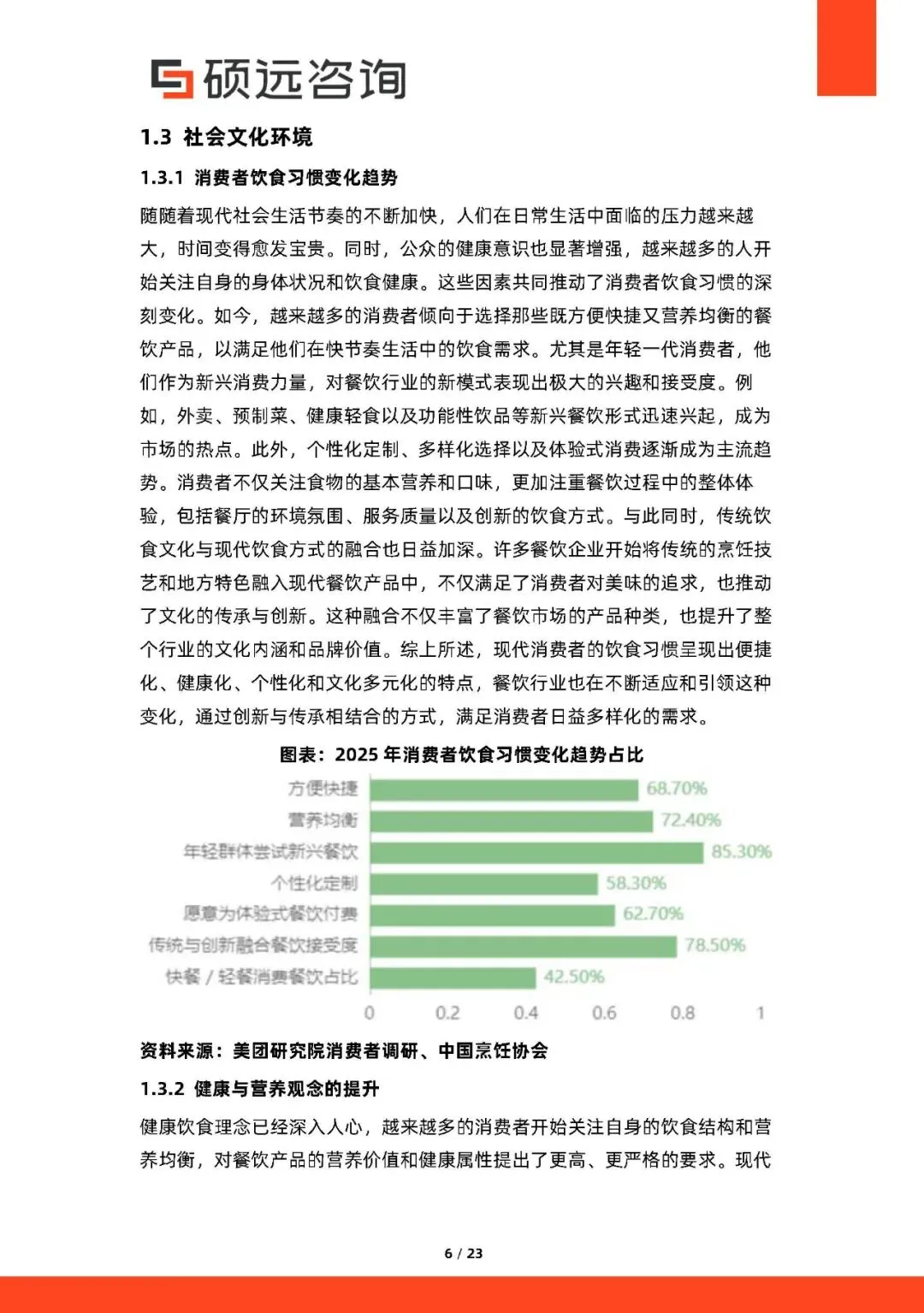 硕远咨询

1.3 社会文化环境

1.3.1 消费者饮食习惯变化趋势

随随着现代社会生活节奏的不断加快，人们在日常生活中面临的压力越来越大，时间变得愈发宝贵。同时，公众的健康意识也显著增强，越来越多的人开始关注自身的身体状况和饮食健康。这些因素共同推动了消费者饮食习惯的深刻变化。如今，越来越多的消费者倾向于选择那些既方便快捷又营养均衡的餐饮产品，以满足他们在快节奏生活中的饮食需求。尤其是年轻一代消费者，他们作为新兴消费力量，对餐饮行业的新模式表现出极大的兴趣和接受度。例如，外卖、预制菜、健康轻食以及功能性饮品等新兴餐饮形式迅速兴起，成为市场的热点。此外，个性化定制、多样化选择以及体验式消费逐渐成为主流趋势。消费者不仅关注食物的基本营养和口味，更加注重餐饮过程中的整体体验，包括餐厅的环境氛围、服务质量以及创新的饮食方式。与此同时，传统饮食文化与现代饮食方式的融合也日益加深。许多餐饮企业开始将传统的烹饪技艺和地方特色融入现代餐饮产品中，不仅满足了消费者对美味的追求，也推动了文化的传承与创新。这种融合不仅丰富了餐饮市场的产品种类，也提升了整个行业的文化内涵和品牌价值。综上所述，现代消费者的饮食习惯呈现出便捷化、健康化、个性化和文化多元化的特点，餐饮行业也在不断适应和引领这种变化，通过创新与传承相结合的方式，满足消费者日益多样化的需求。

图表：2025 年消费者饮食习惯变化趋势占比

方便快捷 68.70%
营养均衡 72.40%
年轻群体尝试新兴餐饮 85.30%
个性化定制 58.30%
愿意为体验式餐饮付费 62.70%
传统与创新融合餐饮接受度 78.50%
快餐 / 轻餐消费餐饮占比 42.50%

0 0.2 0.4 0.6 0.8 1

资料来源：美团研究院消费者调研、中国烹饪协会

1.3.2 健康与营养观念的提升

健康饮食理念已经深入人心，越来越多的消费者开始关注自身的饮食结构和营养均衡，对餐饮产品的营养价值和健康属性提出了更高、更严格的要求。现代

6 / 23